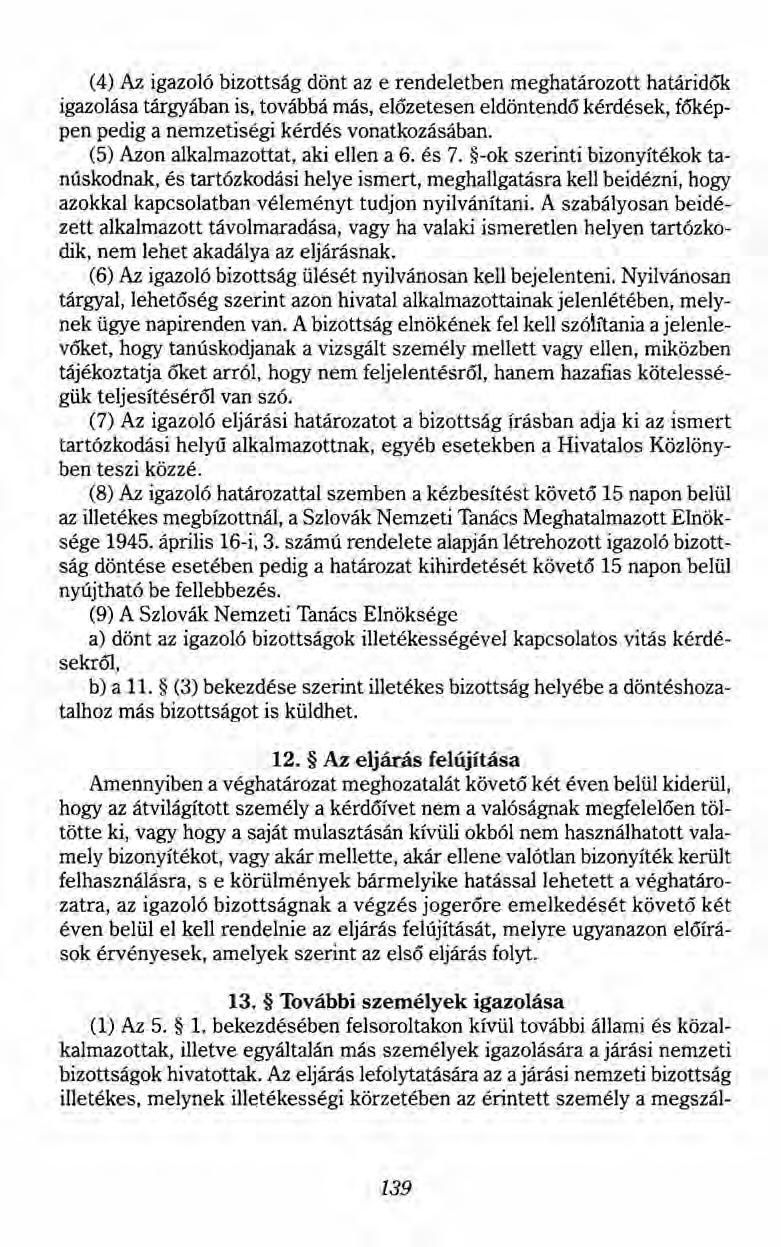 (4) Az igazoló bizottság dönt az e rendeletben meghatározott határidők igazolása tárgyában is, továbbá más, előzetesen eldöntendő kérdések, főképpen pedig a nemzetiségi kérdés vonatkozásában.

(5) Azon alkalmazottat, aki ellen a 6. és 7. §-ok szerinti bizonyítékok tanúskodnak, és tartózkodási helye ismert, meghallgatásra kell beidézni, hogy azokkal kapcsolatban véleményt tudjon nyilvánítani. A szabályosan beidézett alkalmazott távolmaradása, vagy ha valaki ismeretlen helyen tartózkodik, nem lehet akadálya az eljárásnak.

(6) Az igazoló bizottság ülését nyilvánosan kell bejelenteni. Nyilvánosan tárgyal, lehetőség szerint azon hivatal alkalmazottainak jelenlétében, melynek ügye napirenden van. A bizottság elnökének fel kell szólítania a jelenlevőket, hogy tanúskodjanak a vizsgált személy mellett vagy ellen, miközben tájékoztatja őket arról, hogy nem feljelentésről, hanem hazafias kötelességük teljesítéséről van szó.

(7) Az igazoló eljárási határozatot a bizottság írásban adja ki az ismert tartózkodási helyű alkalmazottnak, egyéb esetekben a Hivatalos Közlönyben teszi közzé.

(8) Az igazoló határozattal szemben a kézbesítést követő 15 napon belül az illetékes megbízottnál, a Szlovák Nemzeti Tanács Meghatalmazott Elnöksége 1945. április 16-i, 3. számú rendelete alapján létrehozott igazoló bizottság döntése esetében pedig a határozat kihirdetését követő 15 napon belül nyújtható be fellebbezés.

(9) A Szlovák Nemzeti Tanács Elnöksége
a) dönt az igazoló bizottságok illetékességével kapcsolatos vitás kérdésekről,
b) a 11. § (3) bekezdése szerint illetékes bizottság helyébe a döntéshozatalhoz más bizottságot is küldhet.

12. § Az eljárás felújítása

Amennyiben a véghatározat meghozatalát követő két éven belül kiderül, hogy az átvilágított személy a kérdőívet nem a valóságnak megfelelően töltötte ki, vagy hogy a saját mulasztásán kívüli okból nem használhatott valamely bizonyítékot, vagy akár mellette, akár ellene valótlan bizonyíték került felhasználásra, s e körülmények bármelyike hatással lehetett a véghatározatra, az igazoló bizottságnak a végzés jogerőre emelkedését követő két éven belül el kell rendelnie az eljárás felújítását, melyre ugyanazon előírások érvényesek, amelyek szerint az első eljárás folyt.

13. § További személyek igazolása

(1) Az 5. § 1. bekezdésében felsoroltakon kívül további állami és közalkalmazottak, illetve egyáltalán más személyek igazolására a járási nemzeti bizottságok hivatottak. Az eljárás lefolytatására az a járási nemzeti bizottság illetékes, melynek illetékességi körzetében az érintett személy a megszál-

139